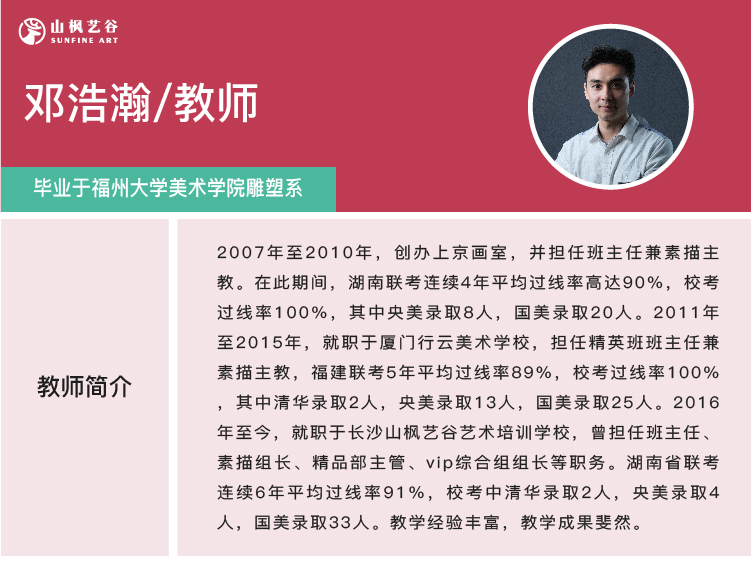 山枫艺谷
SUNFINE ART

邓浩瀚/教师

毕业于福州大学美术学院雕塑系

教师简介

2007年至2010年，创办上京画室，并担任班主任兼素描主教。在此期间，湖南联考连续4年平均过线率高达90%，校考过线率100%，其中央美录取8人，国美录取20人。2011年至2015年，就职于厦门行云美术学校，担任精英班班主任兼素描主教，福建联考5年平均过线率89%，校考过线率100%，其中清华录取2人，央美录取13人，国美录取25人。2016年至今，就职于长沙山枫艺谷艺术培训学校，曾担任班主任、素描组长、精品部主管、vip综合组组长等职务。湖南省联考连续6年平均过线率91%，校考中清华录取2人，央美录取4人，国美录取33人。教学经验丰富，教学成果斐然。